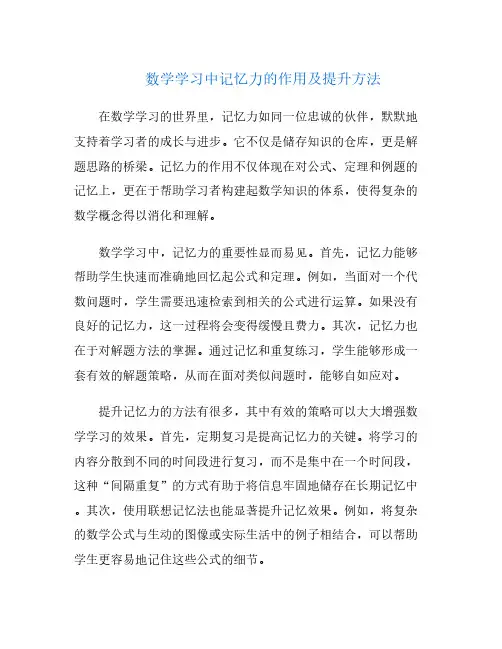 数学学习中记忆力的作用及提升方法

在数学学习的世界里，记忆力如同一位忠诚的伙伴，默默地支持着学习者的成长与进步。它不仅是储存知识的仓库，更是解题思路的桥梁。记忆力的作用不仅体现在对公式、定理和例题的记忆上，更在于帮助学习者构建起数学知识的体系，使得复杂的数学概念得以消化和理解。

数学学习中，记忆力的重要性显而易见。首先，记忆力能够帮助学生快速而准确地回忆起公式和定理。例如，当面对一个代数问题时，学生需要迅速检索到相关的公式进行运算。如果没有良好的记忆力，这一过程将会变得缓慢且费力。其次，记忆力也在于对解题方法的掌握。通过记忆和重复练习，学生能够形成一套有效的解题策略，从而在面对类似问题时，能够自如应对。

提升记忆力的方法有很多，其中有效的策略可以大大增强数学学习的效果。首先，定期复习是提高记忆力的关键。将学习的内容分散到不同的时间段进行复习，而不是集中在一个时间段，这种“间隔重复”的方式有助于将信息牢固地储存在长期记忆中。其次，使用联想记忆法也能显著提升记忆效果。例如，将复杂的数学公式与生动的图像或实际生活中的例子相结合，可以帮助学生更容易地记住这些公式的细节。